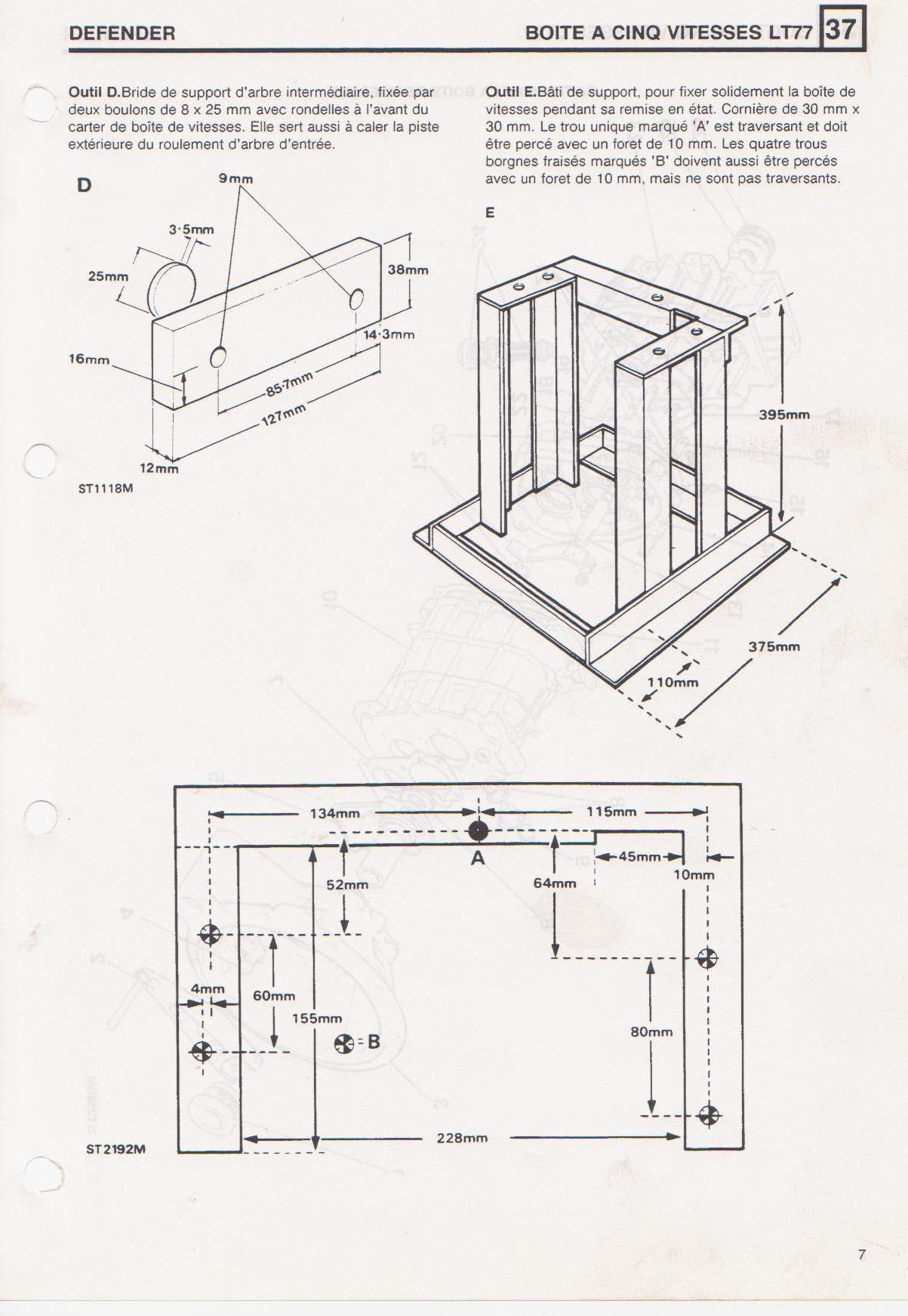 DEFENDER

BOITE A CINQ VITESSES LT77 37

Outil D.Bride de support d'arbre intermédiaire, fixée par deux boulons de 8 x 25 mm avec rondelles à l'avant du carter de boîte de vitesses. Elle sert aussi à caler la piste extérieure du roulement d'arbre d'entrée.

D

9mm

3·5mm

25mm

38mm

14·3mm

16mm

85·7mm

127mm

12mm

ST1118M

Outil E.Bâti de support, pour fixer solidement la boîte de vitesses pendant sa remise en état. Cornière de 30 mm x 30 mm. Le trou unique marqué 'A' est traversant et doit être percé avec un foret de 10 mm. Les quatre trous borgnes fraisés marqués 'B' doivent aussi être percés avec un foret de 10 mm, mais ne sont pas traversants.

E

395mm

375mm

110mm

134mm

115mm

A

45mm

10mm

52mm

64mm

4mm

60mm

155mm

= B

80mm

228mm

ST2192M

7